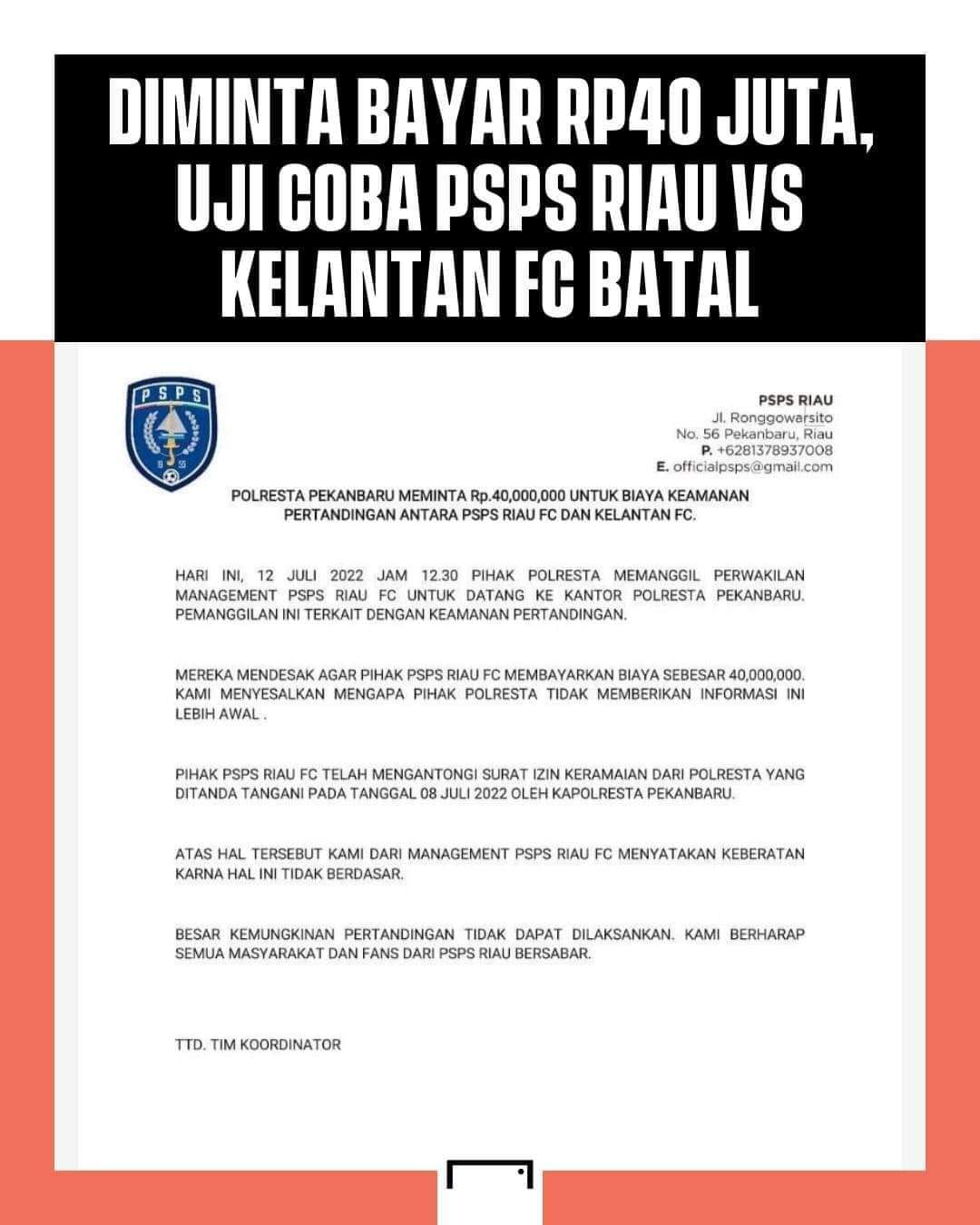 DIMINTA BAYAR RP40 JUTA, UJI COBA PSPS RIAU VS KELANTAN FC BATAL

PSPS

PSPS RIAU
Jl. Ronggowarsito
No. 56 Pekanbaru, Riau
P. +6281378937008
E. officialpsps@gmail.com

POLRESTA PEKANBARU MEMINTA Rp.40,000,000 UNTUK BIAYA KEAMANAN PERTANDINGAN ANTARA PSPS RIAU FC DAN KELANTAN FC.

HARI INI, 12 JULI 2022 JAM 12.30 PIHAK POLRESTA MEMANGGIL PERWAKILAN MANAGEMENT PSPS RIAU FC UNTUK DATANG KE KANTOR POLRESTA PEKANBARU. PEMANGGILAN INI TERKAIT DENGAN KEAMANAN PERTANDINGAN.

MEREKA MENDESAK AGAR PIHAK PSPS RIAU FC MEMBAYARKAN BIAYA SEBESAR 40,000,000. KAMI MENYESALKAN MENGAPA PIHAK POLRESTA TIDAK MEMBERIKAN INFORMASI INI LEBIH AWAL .

PIHAK PSPS RIAU FC TELAH MENGANTONGI SURAT IZIN KERAMAIAN DARI POLRESTA YANG DITANDA TANGANI PADA TANGGAL 08 JULI 2022 OLEH KAPOLRESTA PEKANBARU.

ATAS HAL TERSEBUT KAMI DARI MANAGEMENT PSPS RIAU FC MENYATAKAN KEBERATAN KARNA HAL INI TIDAK BERDASAR.

BESAR KEMUNGKINAN PERTANDINGAN TIDAK DAPAT DILAKSANKAN. KAMI BERHARAP SEMUA MASYARAKAT DAN FANS DARI PSPS RIAU BERSABAR.

TTD. TIM KOORDINATOR